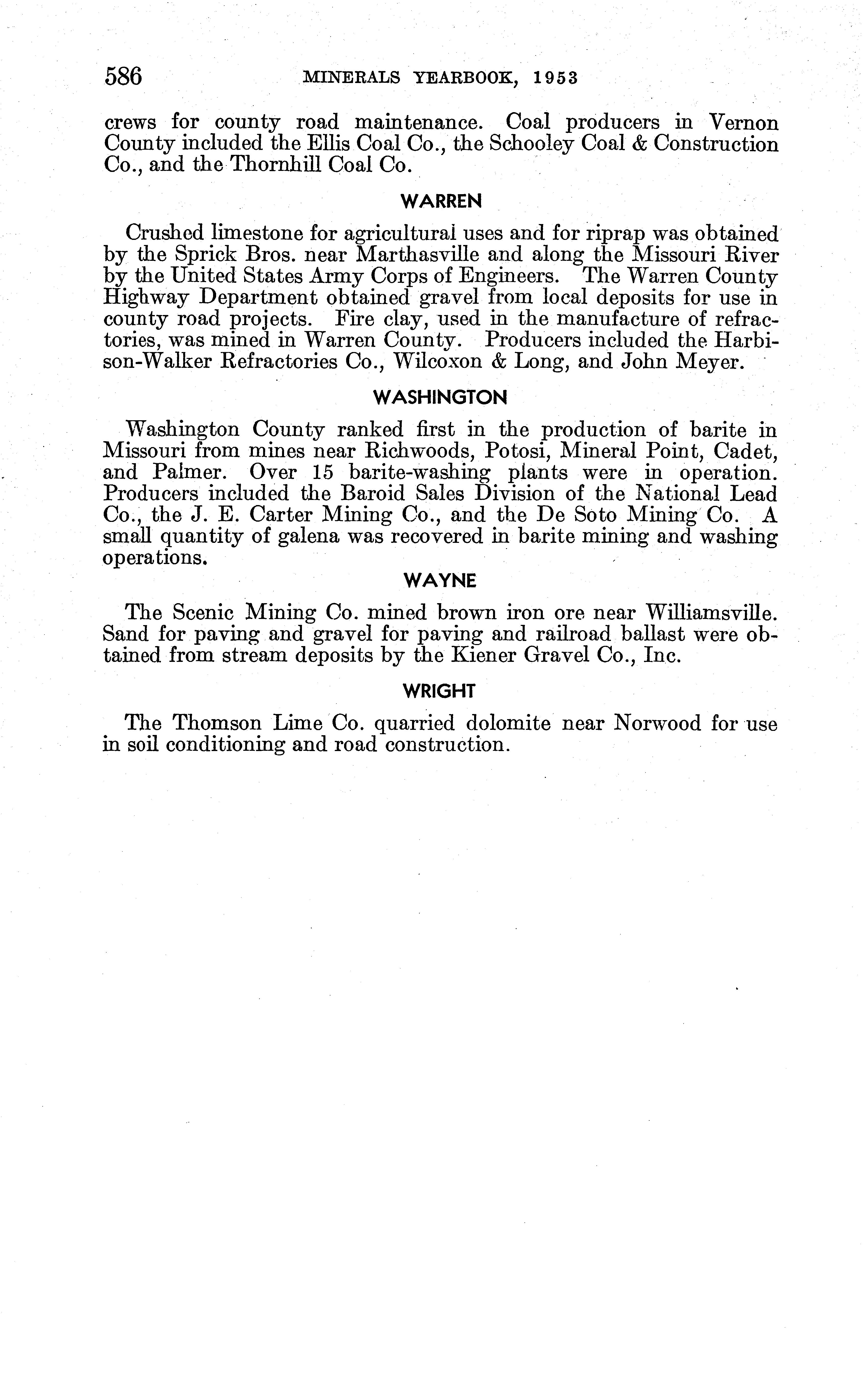 586 MINERALS YEARBOOK, 1953

crews for county road maintenance. Coal producers in Vernon County included the Ellis Coal Co., the Schooley Coal & Construction Co., and the Thornhill Coal Co.

WARREN

Crushed limestone for agricultural uses and for riprap was obtained by the Sprick Bros. near Marthasville and along the Missouri River by the United States Army Corps of Engineers. The Warren County Highway Department obtained gravel from local deposits for use in county road projects. Fire clay, used in the manufacture of refractories, was mined in Warren County. Producers included the Harbison-Walker Refractories Co., Wilcoxon & Long, and John Meyer.

WASHINGTON

Washington County ranked first in the production of barite in Missouri from mines near Richwoods, Potosi, Mineral Point, Cadet, and Palmer. Over 15 barite-washing plants were in operation. Producers included the Baroid Sales Division of the National Lead Co., the J. E. Carter Mining Co., and the De Soto Mining Co. A small quantity of galena was recovered in barite mining and washing operations.

WAYNE

The Scenic Mining Co. mined brown iron ore near Williamsville. Sand for paving and gravel for paving and railroad ballast were obtained from stream deposits by the Kiener Gravel Co., Inc.

WRIGHT

The Thomson Lime Co. quarried dolomite near Norwood for use in soil conditioning and road construction.